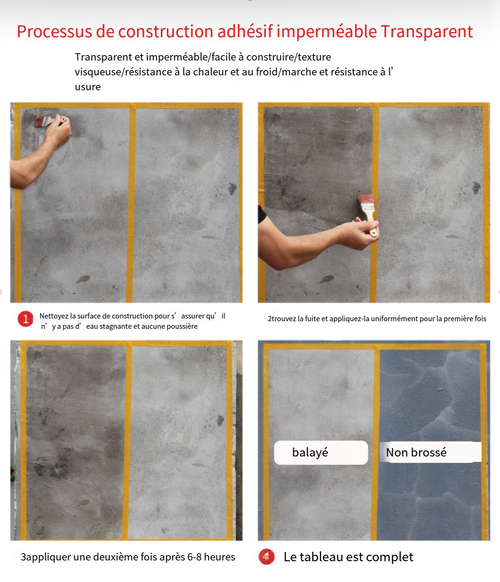 Processus de construction adhésif imperméable Transparent

Transparent et imperméable/facile à construire/texture visqueuse/résistance à la chaleur et au froid/marche et résistance à l' usure

1 Nettoyez la surface de construction pour s' assurer qu' il n' y a pas d' eau stagnante et aucune poussière

2trouvez la fuite et appliquez-la uniformément pour la première fois

balayé

Non brossé

3appliquer une deuxième fois après 6-8 heures

4 Le tableau est complet